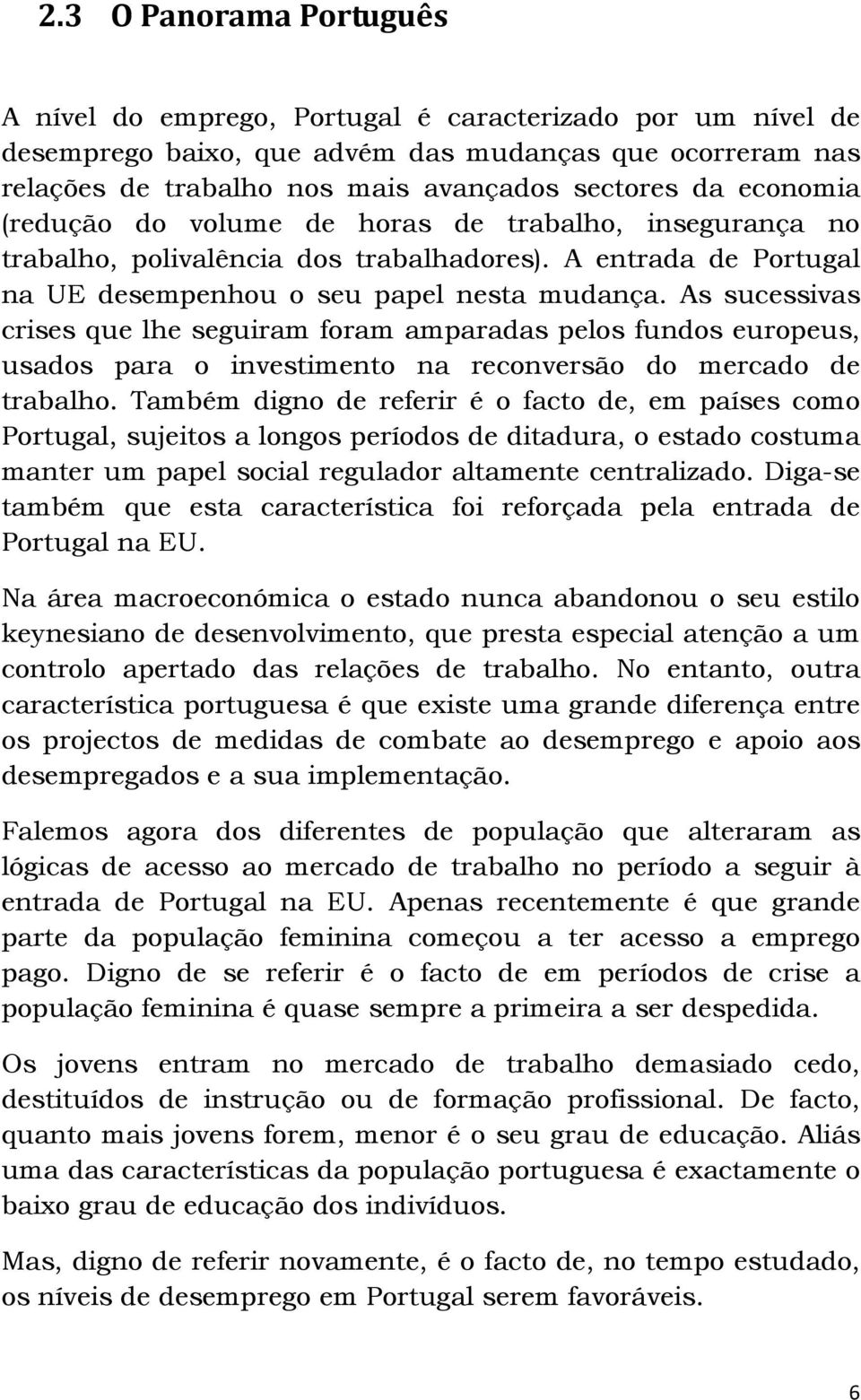 2.3 O Panorama Português

A nível do emprego, Portugal é caracterizado por um nível de desemprego baixo, que advém das mudanças que ocorreram nas relações de trabalho nos mais avançados sectores da economia (redução do volume de horas de trabalho, insegurança no trabalho, polivalência dos trabalhadores). A entrada de Portugal na UE desempenhou o seu papel nesta mudança. As sucessivas crises que lhe seguiram foram amparadas pelos fundos europeus, usados para o investimento na reconversão do mercado de trabalho. Também digno de referir é o facto de, em países como Portugal, sujeitos a longos períodos de ditadura, o estado costuma manter um papel social regulador altamente centralizado. Diga-se também que esta característica foi reforçada pela entrada de Portugal na EU.

Na área macroeconómica o estado nunca abandonou o seu estilo keynesiano de desenvolvimento, que presta especial atenção a um controlo apertado das relações de trabalho. No entanto, outra característica portuguesa é que existe uma grande diferença entre os projectos de medidas de combate ao desemprego e apoio aos desempregados e a sua implementação.

Falemos agora dos diferentes de população que alteraram as lógicas de acesso ao mercado de trabalho no período a seguir à entrada de Portugal na EU. Apenas recentemente é que grande parte da população feminina começou a ter acesso a emprego pago. Digno de se referir é o facto de em períodos de crise a população feminina é quase sempre a primeira a ser despedida.

Os jovens entram no mercado de trabalho demasiado cedo, destituídos de instrução ou de formação profissional. De facto, quanto mais jovens forem, menor é o seu grau de educação. Aliás uma das características da população portuguesa é exactamente o baixo grau de educação dos indivíduos.

Mas, digno de referir novamente, é o facto de, no tempo estudado, os níveis de desemprego em Portugal serem favoráveis.

6